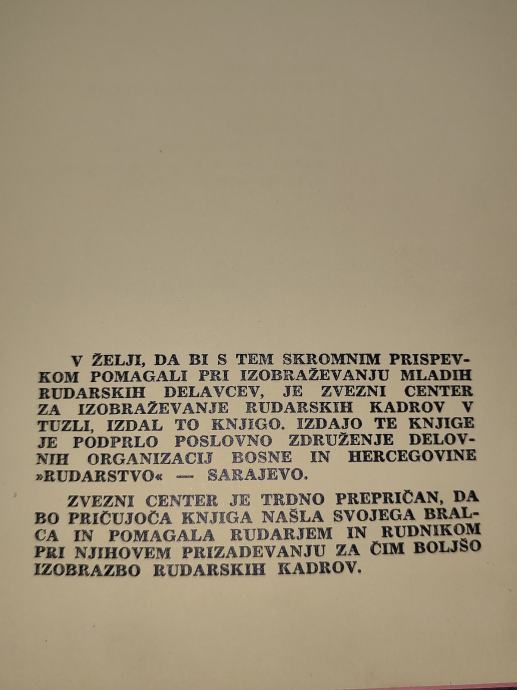 V ŽELJI, DA BI S TEM SKROMNIM PRISPEVKOM POMAGALI PRI IZOBRAŽEVANJU MLADIH RUDARSKIH DELAVCEV, JE ZVEZNI CENTER ZA IZOBRAŽEVANJE RUDARSKIH KADROV V TUZLI, IZDAL TO KNJIGO. IZDAJO TE KNJIGE JE PODPRLO POSLOVNO ZDRUŽENJE DELOVNIH ORGANIZACIJ BOSNE IN HERCEGOVINE »RUDARSTVO« — SARAJEVO.

ZVEZNI CENTER JE TRDNO PREPRIČAN, DA BO PRIČUJOČA KNJIGA NAŠLA SVOJEGA BRALCA IN POMAGALA RUDARJEM IN RUDNIKOM PRI NJIHOVEM PRIZADEVANJU ZA ČIM BOLJŠO IZOBRAZBO RUDARSKIH KADROV.